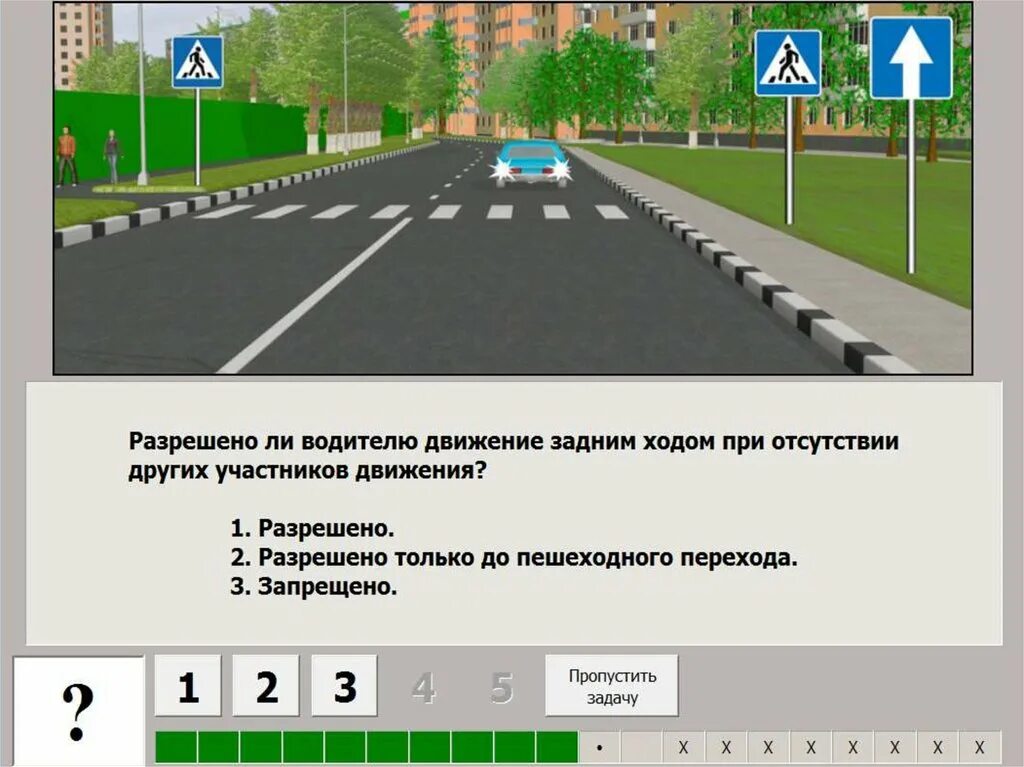 Разрешено ли водителю движение задним ходом при отсутствии других участников движения?

1. Разрешено.
2. Разрешено только до пешеходного перехода.
3. Запрещено.

?

1 2 3 4 5

Пропустить задачу

• X X X X X X X X